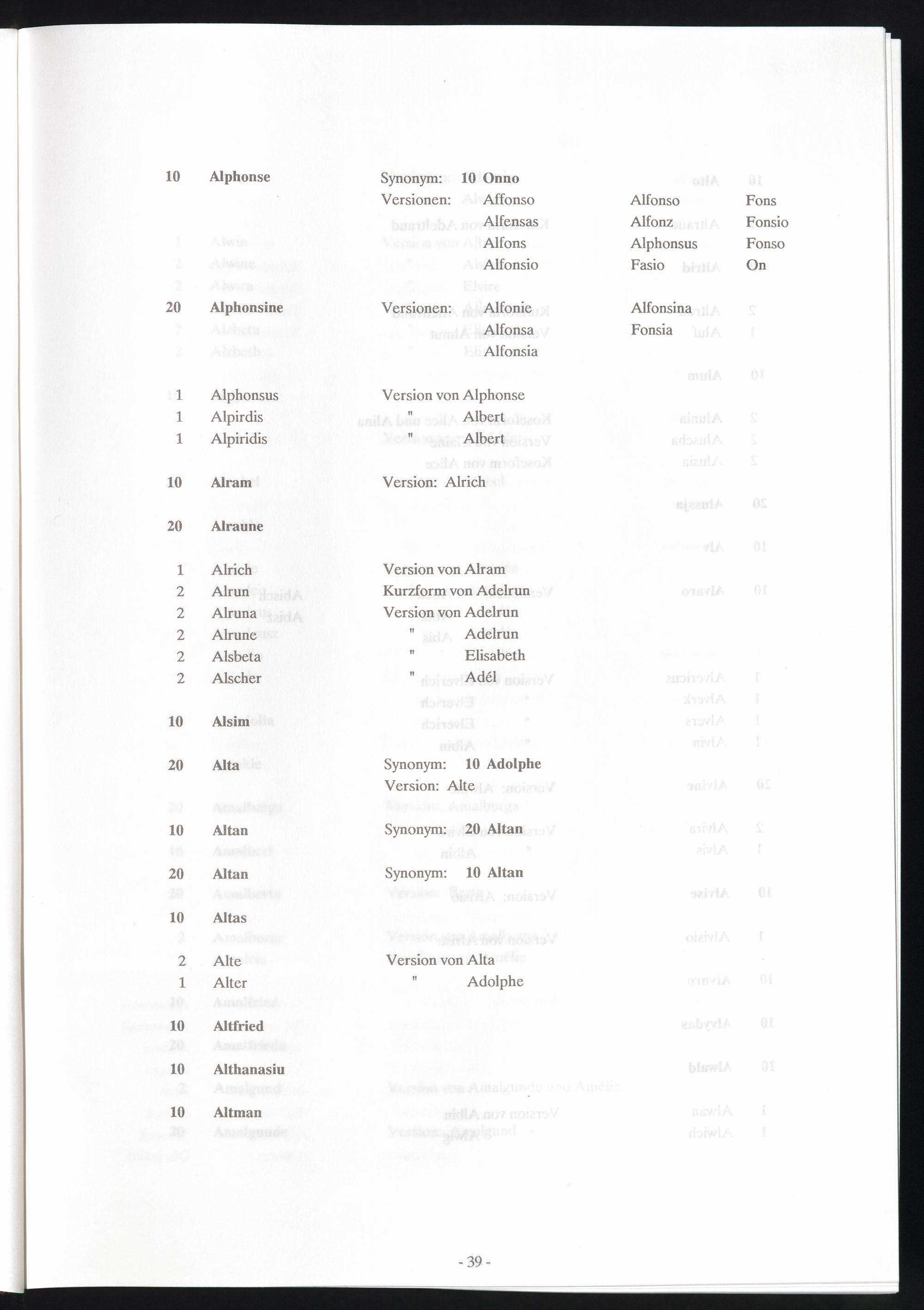 10 Alphonse Synonym: 10 Onno
Versionen: Affonso Alfonso Fons
Alfensas Alfonz Fonsio
Alfons Alphonsus Fonso
Alfonsio Fasio On

20 Alphonsine Versionen: Alfonie Alfonsina
Alfonsa Fonsia
Alfonsia

1 Alphonsus Version von Alphonse
1 Alpirdis " Albert
1 Alpiridis " Albert

10 Alram Version: Alrich

20 Alraune

1 Alrich Version von Alram
2 Alrun Kurzform von Adelrun
2 Alruna Version von Adelrun
2 Alrune " Adelrun
2 Alsbeta " Elisabeth
2 Alscher " Adél

10 Alsim

20 Alta Synonym: 10 Adolphe
Version: Alte

10 Altan Synonym: 20 Altan

20 Altan Synonym: 10 Altan

10 Altas

2 Alte Version von Alta
1 Alter " Adolphe

10 Altfried

10 Althanasiu

10 Altman

- 39 -